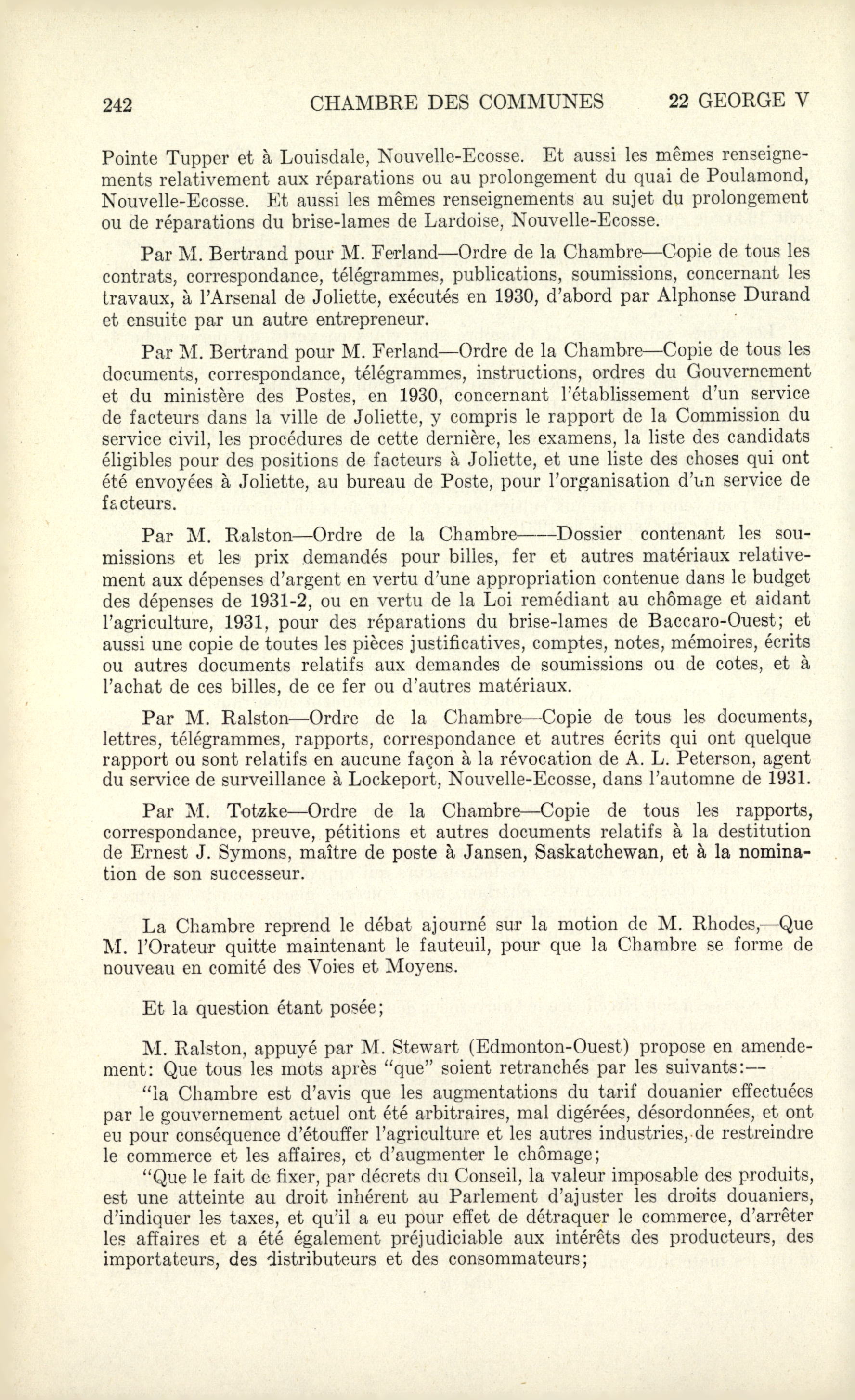 242 CHAMBRE DES COMMUNES 22 GEORGE V

Pointe Tupper et à Louisdale, Nouvelle-Ecosse. Et aussi les mêmes renseignements relativement aux réparations ou au prolongement du quai de Poulamond, Nouvelle-Ecosse. Et aussi les mêmes renseignements au sujet du prolongement ou de réparations du brise-lames de Lardoise, Nouvelle-Ecosse.

Par M. Bertrand pour M. Ferland—Ordre de la Chambre—Copie de tous les contrats, correspondance, télégrammes, publications, soumissions, concernant les travaux, à l'Arsenal de Joliette, exécutés en 1930, d'abord par Alphonse Durand et ensuite par un autre entrepreneur.

Par M. Bertrand pour M. Ferland—Ordre de la Chambre—Copie de tous les documents, correspondance, télégrammes, instructions, ordres du Gouvernement et du ministère des Postes, en 1930, concernant l'établissement d'un service de facteurs dans la ville de Joliette, y compris le rapport de la Commission du service civil, les procédures de cette dernière, les examens, la liste des candidats éligibles pour des positions de facteurs à Joliette, et une liste des choses qui ont été envoyées à Joliette, au bureau de Poste, pour l'organisation d'un service de facteurs.

Par M. Ralston—Ordre de la Chambre——Dossier contenant les soumissions et les prix demandés pour billes, fer et autres matériaux relativement aux dépenses d'argent en vertu d'une appropriation contenue dans le budget des dépenses de 1931-2, ou en vertu de la Loi remédiant au chômage et aidant l'agriculture, 1931, pour des réparations du brise-lames de Baccaro-Ouest; et aussi une copie de toutes les pièces justificatives, comptes, notes, mémoires, écrits ou autres documents relatifs aux demandes de soumissions ou de cotes, et à l'achat de ces billes, de ce fer ou d'autres matériaux.

Par M. Ralston—Ordre de la Chambre—Copie de tous les documents, lettres, télégrammes, rapports, correspondance et autres écrits qui ont quelque rapport ou sont relatifs en aucune façon à la révocation de A. L. Peterson, agent du service de surveillance à Lockeport, Nouvelle-Ecosse, dans l'automne de 1931.

Par M. Totzke—Ordre de la Chambre—Copie de tous les rapports, correspondance, preuve, pétitions et autres documents relatifs à la destitution de Ernest J. Symons, maître de poste à Jansen, Saskatchewan, et à la nomination de son successeur.

La Chambre reprend le débat ajourné sur la motion de M. Rhodes,—Que M. l'Orateur quitte maintenant le fauteuil, pour que la Chambre se forme de nouveau en comité des Voies et Moyens.

Et la question étant posée;

M. Ralston, appuyé par M. Stewart (Edmonton-Ouest) propose en amendement: Que tous les mots après "que" soient retranchés par les suivants:—

"la Chambre est d'avis que les augmentations du tarif douanier effectuées par le gouvernement actuel ont été arbitraires, mal digérées, désordonnées, et ont eu pour conséquence d'étouffer l'agriculture et les autres industries, de restreindre le commerce et les affaires, et d'augmenter le chômage;

"Que le fait de fixer, par décrets du Conseil, la valeur imposable des produits, est une atteinte au droit inhérent au Parlement d'ajuster les droits douaniers, d'indiquer les taxes, et qu'il a eu pour effet de détraquer le commerce, d'arrêter les affaires et a été également préjudiciable aux intérêts des producteurs, des importateurs, des distributeurs et des consommateurs;